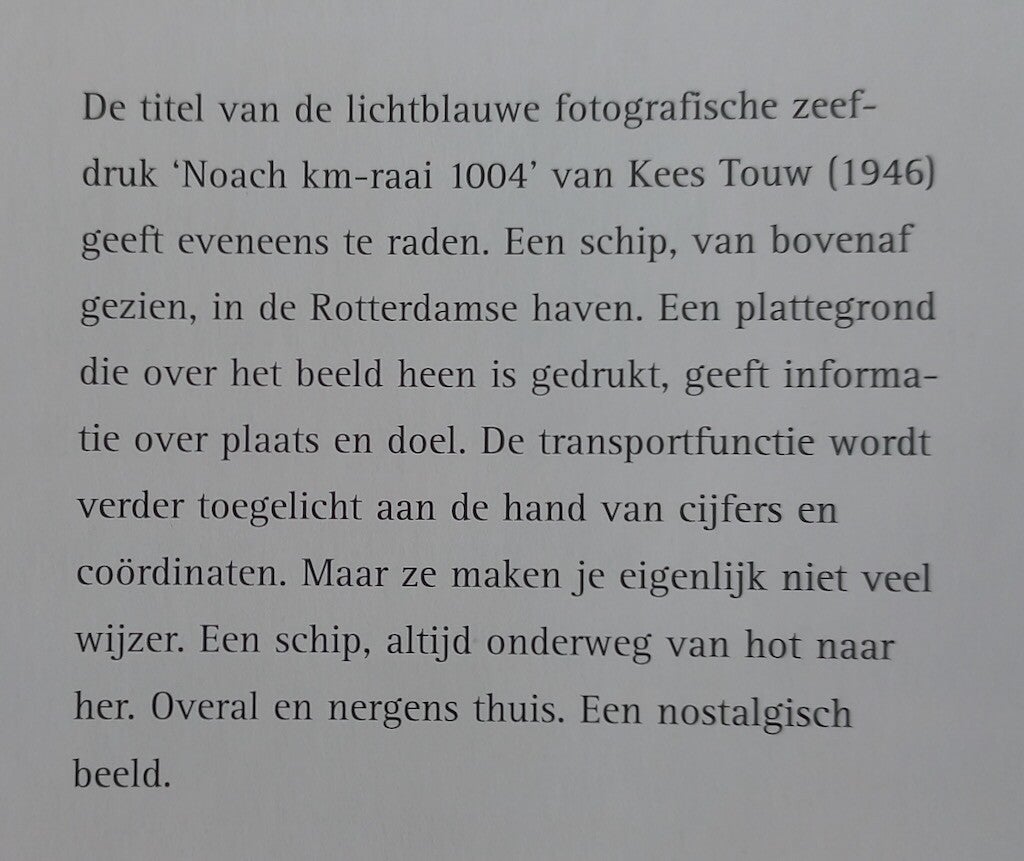 De titel van de lichtblauwe fotografische zeefdruk 'Noach km-raai 1004' van Kees Touw (1946) geeft eveneens te raden. Een schip, van bovenaf gezien, in de Rotterdamse haven. Een plattegrond die over het beeld heen is gedrukt, geeft informatie over plaats en doel. De transportfunctie wordt verder toegelicht aan de hand van cijfers en coördinaten. Maar ze maken je eigenlijk niet veel wijzer. Een schip, altijd onderweg van hot naar her. Overal en nergens thuis. Een nostalgisch beeld.